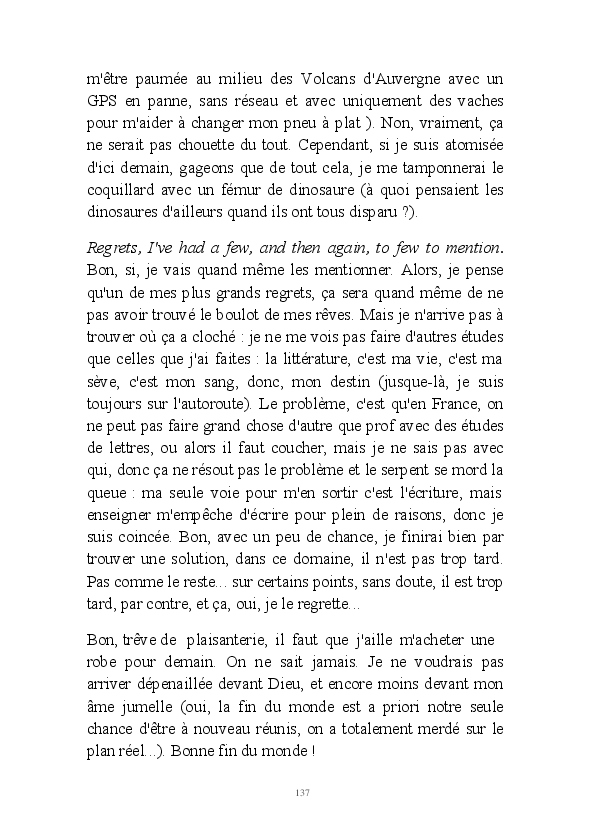 m'être paumée au milieu des Volcans d'Auvergne avec un GPS en panne, sans réseau et avec uniquement des vaches pour m'aider à changer mon pneu à plat ). Non, vraiment, ça ne serait pas chouette du tout. Cependant, si je suis atomisée d'ici demain, gageons que de tout cela, je me tamponnerai le coquillard avec un fémur de dinosaure (à quoi pensaient les dinosaures d'ailleurs quand ils ont tous disparu ?).

Regrets, I've had a few, and then again, to few to mention. Bon, si, je vais quand même les mentionner. Alors, je pense qu'un de mes plus grands regrets, ça sera quand même de ne pas avoir trouvé le boulot de mes rêves. Mais je n'arrive pas à trouver où ça a cloché : je ne me vois pas faire d'autres études que celles que j'ai faites : la littérature, c'est ma vie, c'est ma sève, c'est mon sang, donc, mon destin (jusque-là, je suis toujours sur l'autoroute). Le problème, c'est qu'en France, on ne peut pas faire grand chose d'autre que prof avec des études de lettres, ou alors il faut coucher, mais je ne sais pas avec qui, donc ça ne résout pas le problème et le serpent se mord la queue : ma seule voie pour m'en sortir c'est l'écriture, mais enseigner m'empêche d'écrire pour plein de raisons, donc je suis coincée. Bon, avec un peu de chance, je finirai bien par trouver une solution, dans ce domaine, il n'est pas trop tard. Pas comme le reste… sur certains points, sans doute, il est trop tard, par contre, et ça, oui, je le regrette…

Bon, trêve de plaisanterie, il faut que j'aille m'acheter une robe pour demain. On ne sait jamais. Je ne voudrais pas arriver dépenaillée devant Dieu, et encore moins devant mon âme jumelle (oui, la fin du monde est a priori notre seule chance d'être à nouveau réunis, on a totalement merdé sur le plan réel…). Bonne fin du monde !

137